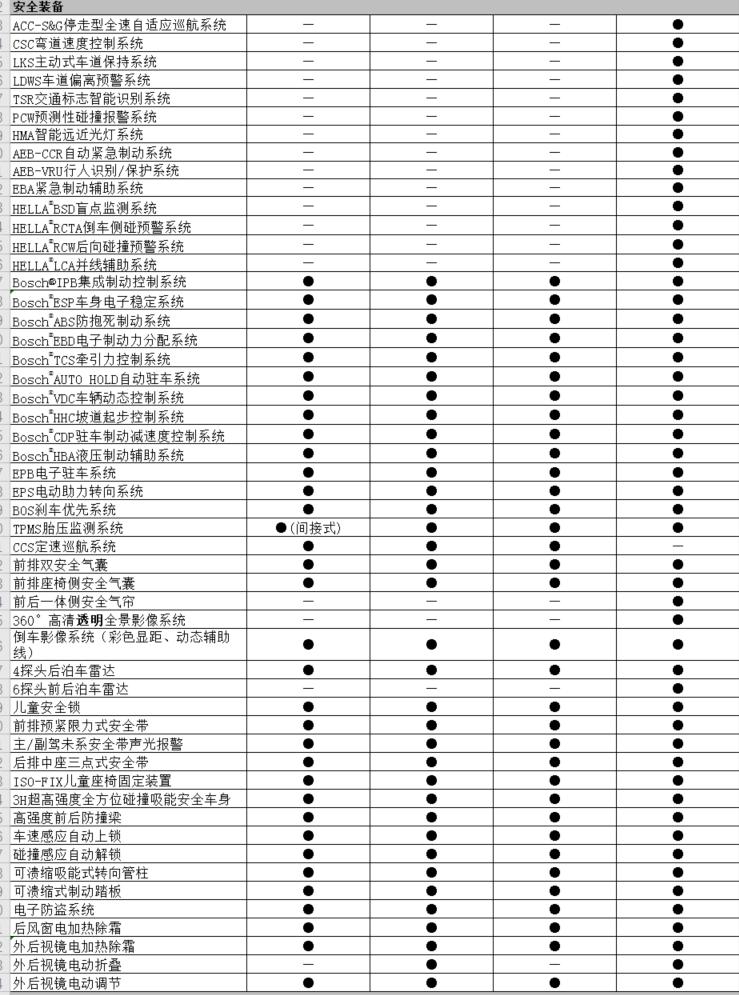 | 安全装备 | | | | |
|---|---|---|---|---|
| ACC-S&G停走型全速自适应巡航系统 | — | — | — | ● |
| CSC弯道速度控制系统 | — | — | — | ● |
| LKS主动式车道保持系统 | — | — | — | ● |
| LDWS车道偏离预警系统 | — | — | — | ● |
| TSR交通标志智能识别系统 | — | — | — | ● |
| PCW预测性碰撞报警系统 | — | — | — | ● |
| HMA智能远近光灯系统 | — | — | — | ● |
| AEB-CCR自动紧急制动系统 | — | — | — | ● |
| AEB-VRU行人识别/保护系统 | — | — | — | ● |
| EBA紧急制动辅助系统 | — | — | — | ● |
| HELLA®BSD盲点监测系统 | — | — | — | ● |
| HELLA®RCTA倒车侧碰预警系统 | — | — | — | ● |
| HELLA®RCW后向碰撞预警系统 | — | — | — | ● |
| HELLA®LCA并线辅助系统 | — | — | — | ● |
| Bosch®IPB集成制动控制系统 | ● | ● | ● | ● |
| Bosch®ESP车身电子稳定系统 | ● | ● | ● | ● |
| Bosch®ABS防抱死制动系统 | ● | ● | ● | ● |
| Bosch®EBD电子制动力分配系统 | ● | ● | ● | ● |
| Bosch®TCS牵引力控制系统 | ● | ● | ● | ● |
| Bosch®AUTO HOLD自动驻车系统 | ● | ● | ● | ● |
| Bosch®VDC车辆动态控制系统 | ● | ● | ● | ● |
| Bosch®HHC坡道起步控制系统 | ● | ● | ● | ● |
| Bosch®CDP驻车制动减速度控制系统 | ● | ● | ● | ● |
| Bosch®HBA液压制动辅助系统 | ● | ● | ● | ● |
| EPB电子驻车系统 | ● | ● | ● | ● |
| EPS电动助力转向系统 | ● | ● | ● | ● |
| BOS刹车优先系统 | ● | ● | ● | ● |
| TPMS胎压监测系统 | ●（间接式） | ● | ● | ● |
| CCS定速巡航系统 | ● | ● | ● | — |
| 前排双安全气囊 | ● | ● | ● | ● |
| 前排座椅侧安全气囊 | ● | ● | ● | ● |
| 前后一体侧安全气帘 | — | — | — | ● |
| 360° 高清透明全景影像系统 | — | — | — | ● |
| 倒车影像系统（彩色显距、动态辅助线） | ● | ● | ● | ● |
| 4探头后泊车雷达 | ● | ● | ● | ● |
| 6探头前后泊车雷达 | — | — | — | ● |
| 儿童安全锁 | ● | ● | ● | ● |
| 前排预紧限力式安全带 | ● | ● | ● | ● |
| 主/副驾未系安全带声光报警 | ● | ● | ● | ● |
| 后排中座三点式安全带 | ● | ● | ● | ● |
| ISO-FIX儿童座椅固定装置 | ● | ● | ● | ● |
| 3H超高强度全方位碰撞吸能安全车身 | ● | ● | ● | ● |
| 高强度前后防撞梁 | ● | ● | ● | ● |
| 车速感应自动上锁 | ● | ● | ● | ● |
| 碰撞感应自动解锁 | ● | ● | ● | ● |
| 可溃缩吸能式转向管柱 | ● | ● | ● | ● |
| 可溃缩式制动踏板 | ● | ● | ● | ● |
| 电子防盗系统 | ● | ● | ● | ● |
| 后风窗电加热除霜 | ● | ● | ● | ● |
| 外后视镜电加热除霜 | ● | ● | ● | ● |
| 外后视镜电动折叠 | — | ● | — | ● |
| 外后视镜电动调节 | ● | ● | ● | ● |